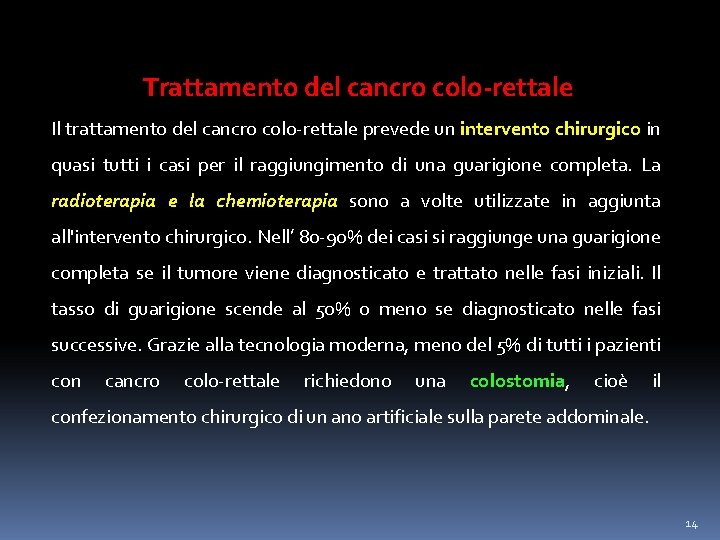 Trattamento del cancro colo-rettale

Il trattamento del cancro colo-rettale prevede un intervento chirurgico in quasi tutti i casi per il raggiungimento di una guarigione completa. La radioterapia e la chemioterapia sono a volte utilizzate in aggiunta all'intervento chirurgico. Nell' 80-90% dei casi si raggiunge una guarigione completa se il tumore viene diagnosticato e trattato nelle fasi iniziali. Il tasso di guarigione scende al 50% o meno se diagnosticato nelle fasi successive. Grazie alla tecnologia moderna, meno del 5% di tutti i pazienti con cancro colo-rettale richiedono una colostomia, cioè il confezionamento chirurgico di un ano artificiale sulla parete addominale.

14